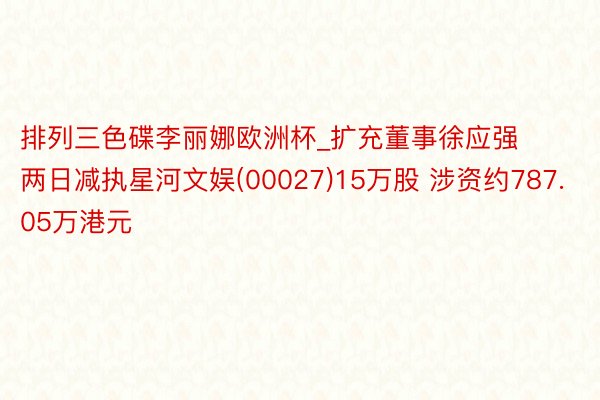 排列三色碟李丽娜欧洲杯_扩充董事徐应强两日减执星河文娱(00027)15万股 涉资约787.05万港元